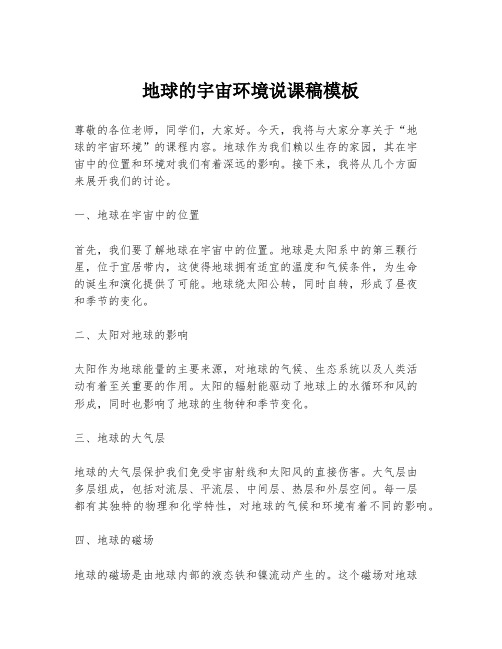 地球的宇宙环境说课稿模板

尊敬的各位老师，同学们，大家好。今天，我将与大家分享关于“地球的宇宙环境”的课程内容。地球作为我们赖以生存的家园，其在宇宙中的位置和环境对我们有着深远的影响。接下来，我将从几个方面来展开我们的讨论。

一、地球在宇宙中的位置

首先，我们要了解地球在宇宙中的位置。地球是太阳系中的第三颗行星，位于宜居带内，这使得地球拥有适宜的温度和气候条件，为生命的诞生和演化提供了可能。地球绕太阳公转，同时自转，形成了昼夜和季节的变化。

二、太阳对地球的影响

太阳作为地球能量的主要来源，对地球的气候、生态系统以及人类活动有着至关重要的作用。太阳的辐射能驱动了地球上的水循环和风的形成，同时也影响了地球的生物钟和季节变化。

三、地球的大气层

地球的大气层保护我们免受宇宙射线和太阳风的直接伤害。大气层由多层组成，包括对流层、平流层、中间层、热层和外层空间。每一层都有其独特的物理和化学特性，对地球的气候和环境有着不同的影响。

四、地球的磁场

地球的磁场是由地球内部的液态铁和镍流动产生的。这个磁场对地球